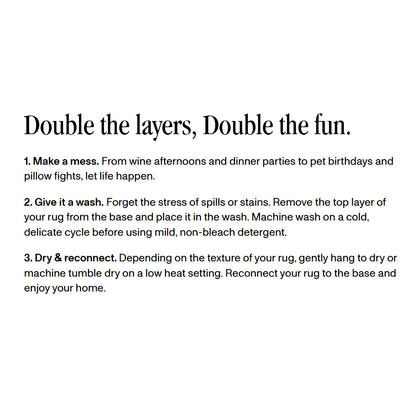 Double the layers, Double the fun.

1. Make a mess. From wine afternoons and dinner parties to pet birthdays and pillow fights, let life happen.

2. Give it a wash. Forget the stress of spills or stains. Remove the top layer of your rug from the base and place it in the wash. Machine wash on a cold, delicate cycle before using mild, non-bleach detergent.

3. Dry & reconnect. Depending on the texture of your rug, gently hang to dry or machine tumble dry on a low heat setting. Reconnect your rug to the base and enjoy your home.